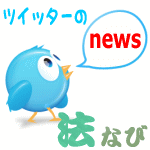 ツイッターの

news

法なび